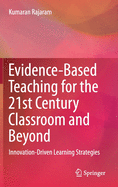 Kumaran Rajaram

Evidence-Based Teaching for the 21st Century Classroom and Beyond

Innovation-Driven Learning Strategies

Springer